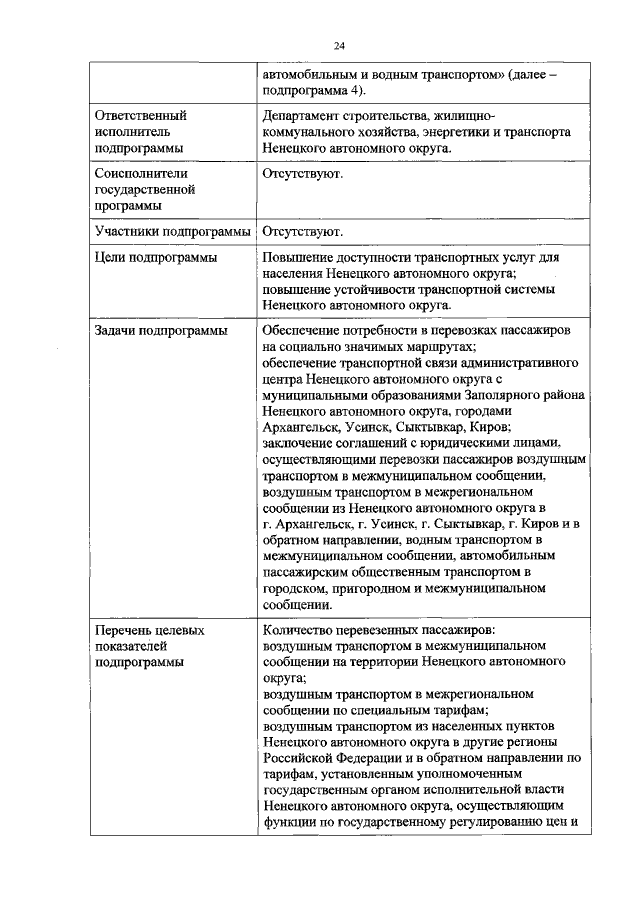 24

| | |
|---|---|
| | автомобильным и водным транспортом» (далее – подпрограмма 4). |
| Ответственный исполнитель подпрограммы | Департамент строительства, жилищно-коммунального хозяйства, энергетики и транспорта Ненецкого автономного округа. |
| Соисполнители государственной программы | Отсутствуют. |
| Участники подпрограммы | Отсутствуют. |
| Цели подпрограммы | Повышение доступности транспортных услуг для населения Ненецкого автономного округа; повышение устойчивости транспортной системы Ненецкого автономного округа. |
| Задачи подпрограммы | Обеспечение потребности в перевозках пассажиров на социально значимых маршрутах; обеспечение транспортной связи административного центра Ненецкого автономного округа с муниципальными образованиями Заполярного района Ненецкого автономного округа, городами Архангельск, Усинск, Сыктывкар, Киров; заключение соглашений с юридическими лицами, осуществляющими перевозки пассажиров воздушным транспортом в межмуниципальном сообщении, воздушным транспортом в межрегиональном сообщении из Ненецкого автономного округа в г. Архангельск, г. Усинск, г. Сыктывкар, г. Киров и в обратном направлении, водным транспортом в межмуниципальном сообщении, автомобильным пассажирским общественным транспортом в городском, пригородном и межмуниципальном сообщении. |
| Перечень целевых показателей подпрограммы | Количество перевезенных пассажиров: воздушным транспортом в межмуниципальном сообщении на территории Ненецкого автономного округа; воздушным транспортом в межрегиональном сообщении по специальным тарифам; воздушным транспортом из населенных пунктов Ненецкого автономного округа в другие регионы Российской Федерации и в обратном направлении по тарифам, установленным уполномоченным государственным органом исполнительной власти Ненецкого автономного округа, осуществляющим функции по государственному регулированию цен и |